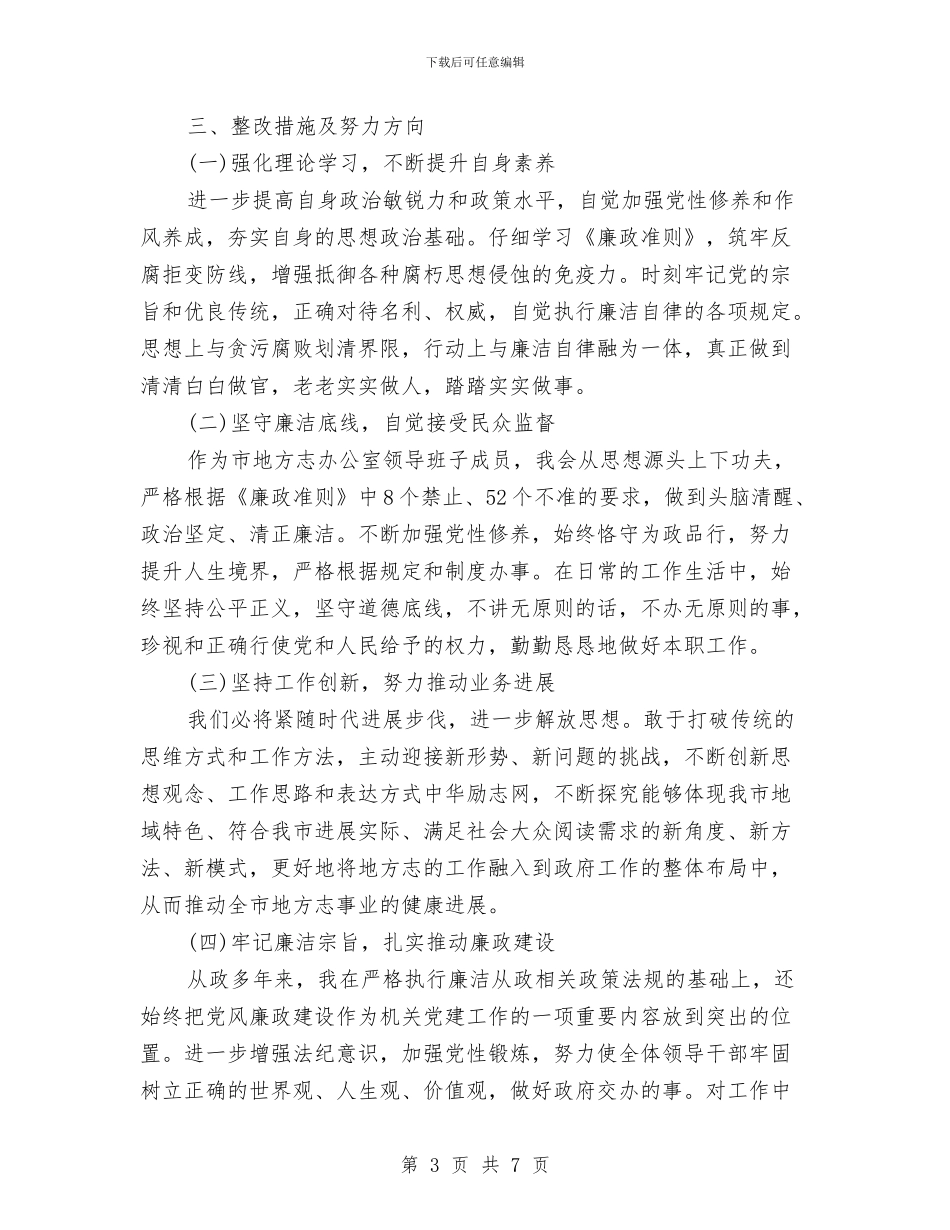 下载后可任意编辑

三、整改措施及努力方向

(一)强化理论学习，不断提升自身素养

进一步提高自身政治敏锐力和政策水平，自觉加强党性修养和作风养成，夯实自身的思想政治基础。仔细学习《廉政准则》，筑牢反腐拒变防线，增强抵御各种腐朽思想侵蚀的免疫力。时刻牢记党的宗旨和优良传统，正确对待名利、权威，自觉执行廉洁自律的各项规定。思想上与贪污腐败划清界限，行动上与廉洁自律融为一体，真正做到清清白白做官，老老实实做人，踏踏实实做事。

(二)坚守廉洁底线，自觉接受民众监督

作为市地方志办公室领导班子成员，我会从思想源头上下功夫，严格根据《廉政准则》中8个禁止、52个不准的要求，做到头脑清醒、政治坚定、清正廉洁。不断加强党性修养，始终恪守为政品行，努力提升人生境界，严格根据规定和制度办事。在日常的工作生活中，始终坚持公平正义，坚守道德底线，不讲无原则的话，不办无原则的事，珍视和正确行使党和人民给予的权力，勤勤恳恳地做好本职工作。

(三)坚持工作创新，努力推动业务进展

我们必将紧随时代进展步伐，进一步解放思想。敢于打破传统的思维方式和工作方法，主动迎接新形势、新问题的挑战，不断创新思想观念、工作思路和表达方式中华励志网，不断探究能够体现我市地域特色、符合我市进展实际、满足社会大众阅读需求的新角度、新方法、新模式，更好地将地方志的工作融入到政府工作的整体布局中，从而推动全市地方志事业的健康进展。

(四)牢记廉洁宗旨，扎实推动廉政建设

从政多年来，我在严格执行廉洁从政相关政策法规的基础上，还始终把党风廉政建设作为机关党建工作的一项重要内容放到突出的位置。进一步增强法纪意识，加强党性锻炼，努力使全体领导干部牢固树立正确的世界观、人生观、价值观，做好政府交办的事。对工作中

第 3 页 共 7 页